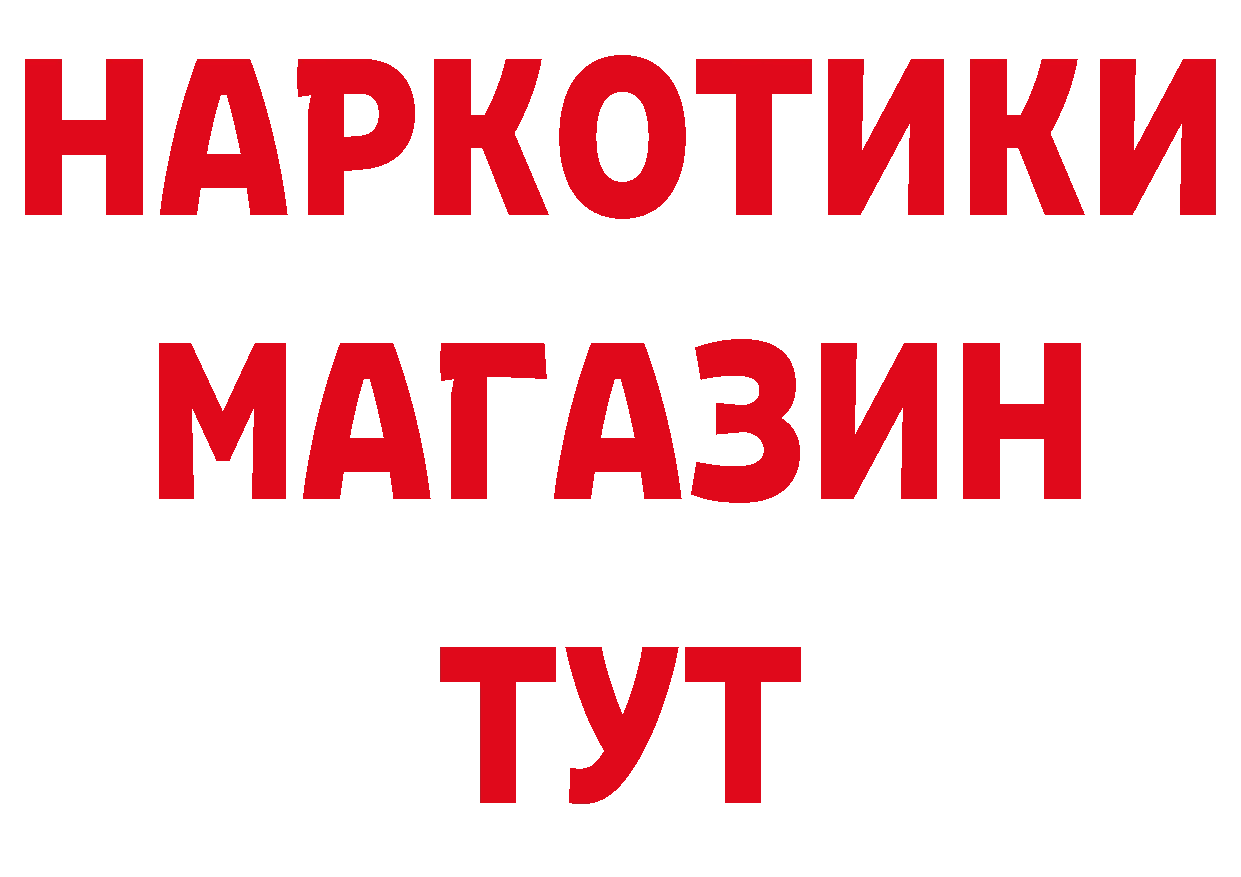 НАРКОТИКИ
МАГАЗИН
ТУТ